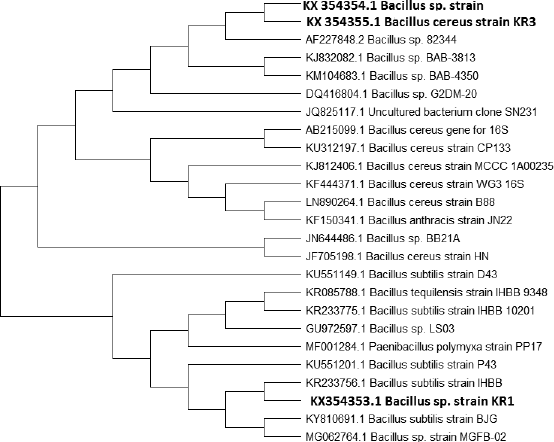 KX 354354.1 Bacillus sp. strain
KX 354355.1 Bacillus cereus strain KR3
AF227848.2 Bacillus sp. 82344
KJ832082.1 Bacillus sp. BAB-3813
KM104683.1 Bacillus sp. BAB-4350
DQ416804.1 Bacillus sp. G2DM-20
JQ825117.1 Uncultured bacterium clone SN231
AB215099.1 Bacillus cereus gene for 16S
KU312197.1 Bacillus cereus strain CP133
KJ812406.1 Bacillus cereus strain MCCC 1A00235
KF444371.1 Bacillus cereus strain WG3 16S
LN890264.1 Bacillus cereus strain B88
KF150341.1 Bacillus anthracis strain JN22
JN644486.1 Bacillus sp. BB21A
JF705198.1 Bacillus cereus strain HN
KU551149.1 Bacillus subtilis strain D43
KR085788.1 Bacillus tequilensis strain IHBB 9348
KR233775.1 Bacillus subtilis strain IHBB 10201
GU972597.1 Bacillus sp. LS03
MF001284.1 Paenibacillus polymyxa strain PP17
KU551201.1 Bacillus subtilis strain P43
KR233756.1 Bacillus subtilis strain IHBB
KX354353.1 Bacillus sp. strain KR1
KY810691.1 Bacillus subtilis strain BJG
MG062764.1 Bacillus sp. strain MGFB-02